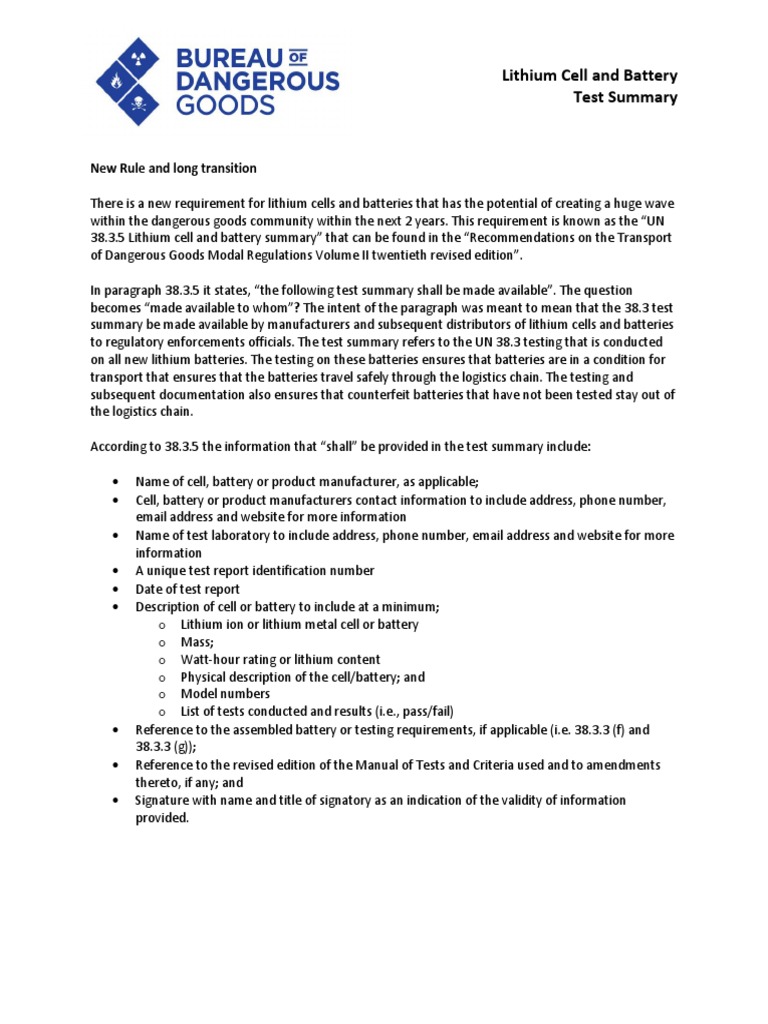 BUREAU OF DANGEROUS GOODS

Lithium Cell and Battery
Test Summary

New Rule and long transition

There is a new requirement for lithium cells and batteries that has the potential of creating a huge wave within the dangerous goods community within the next 2 years. This requirement is known as the "UN 38.3.5 Lithium cell and battery summary" that can be found in the "Recommendations on the Transport of Dangerous Goods Modal Regulations Volume II twentieth revised edition".

In paragraph 38.3.5 it states, "the following test summary shall be made available". The question becomes "made available to whom"? The intent of the paragraph was meant to mean that the 38.3 test summary be made available by manufacturers and subsequent distributors of lithium cells and batteries to regulatory enforcements officials. The test summary refers to the UN 38.3 testing that is conducted on all new lithium batteries. The testing on these batteries ensures that batteries are in a condition for transport that ensures that the batteries travel safely through the logistics chain. The testing and subsequent documentation also ensures that counterfeit batteries that have not been tested stay out of the logistics chain.

According to 38.3.5 the information that "shall" be provided in the test summary include:

• Name of cell, battery or product manufacturer, as applicable;
• Cell, battery or product manufacturers contact information to include address, phone number, email address and website for more information
• Name of test laboratory to include address, phone number, email address and website for more information
• A unique test report identification number
• Date of test report
• Description of cell or battery to include at a minimum;
o Lithium ion or lithium metal cell or battery
o Mass;
o Watt-hour rating or lithium content
o Physical description of the cell/battery; and
o Model numbers
o List of tests conducted and results (i.e., pass/fail)
• Reference to the assembled battery or testing requirements, if applicable (i.e. 38.3.3 (f) and 38.3.3 (g));
• Reference to the revised edition of the Manual of Tests and Criteria used and to amendments thereto, if any; and
• Signature with name and title of signatory as an indication of the validity of information provided.